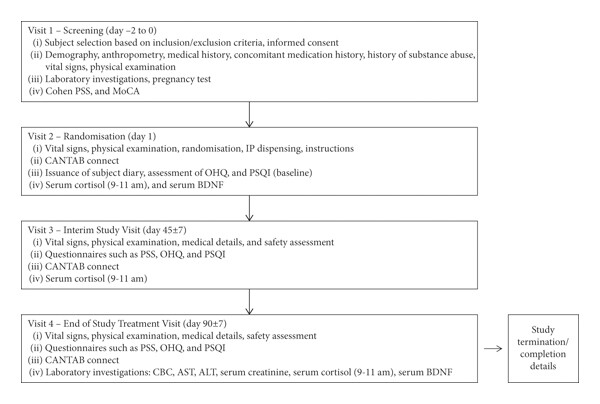 Visit 1 – Screening (day –2 to 0)
(i) Subject selection based on inclusion/exclusion criteria, informed consent
(ii) Demography, anthropometry, medical history, concomitant medication history, history of substance abuse, vital signs, physical examination
(iii) Laboratory investigations, pregnancy test
(iv) Cohen PSS, and MoCA

Visit 2 – Randomisation (day 1)
(i) Vital signs, physical examination, randomisation, IP dispensing, instructions
(ii) CANTAB connect
(iii) Issuance of subject diary, assessment of OHQ, and PSQI (baseline)
(iv) Serum cortisol (9-11 am), and serum BDNF

Visit 3 – Interim Study Visit (day 45±7)
(i) Vital signs, physical examination, medical details, and safety assessment
(ii) Questionnaires such as PSS, OHQ, and PSQI
(iii) CANTAB connect
(iv) Serum cortisol (9-11 am)

Visit 4 – End of Study Treatment Visit (day 90±7)
(i) Vital signs, physical examination, medical details, safety assessment
(ii) Questionnaires such as PSS, OHQ, and PSQI
(iii) CANTAB connect
(iv) Laboratory investigations: CBC, AST, ALT, serum creatinine, serum cortisol (9-11 am), serum BDNF

Study termination/ completion details